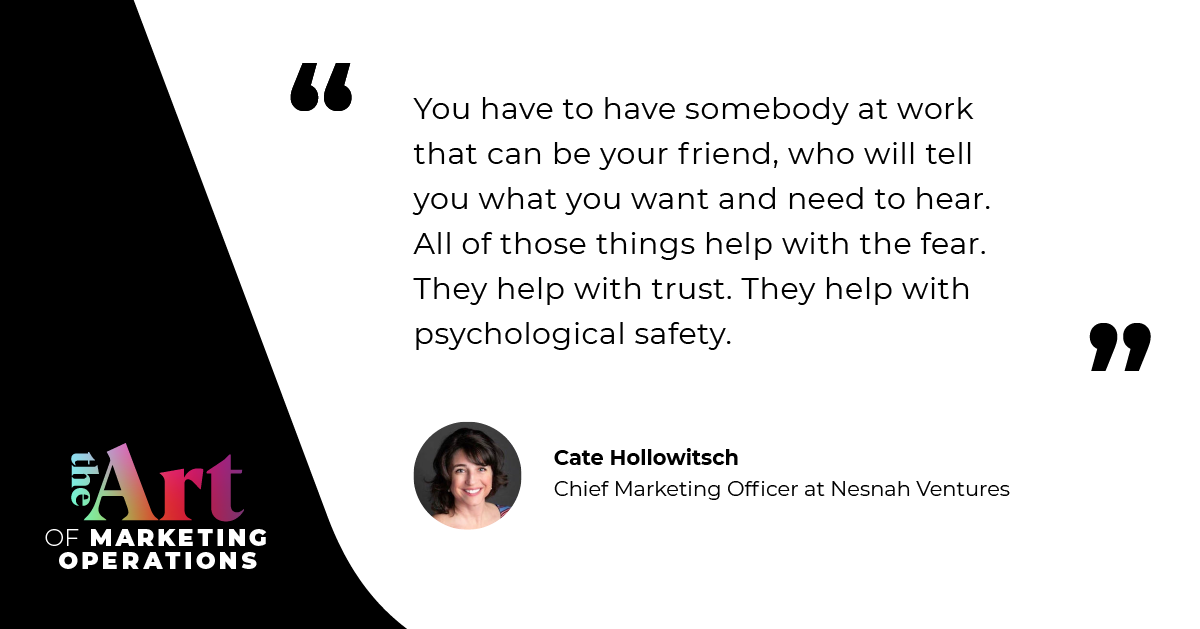 “

You have to have somebody at work that can be your friend, who will tell you what you want and need to hear. All of those things help with the fear. They help with trust. They help with psychological safety.

”

Cate Hollowitsch
Chief Marketing Officer at Nesnah Ventures

the Art
OF MARKETING
OPERATIONS